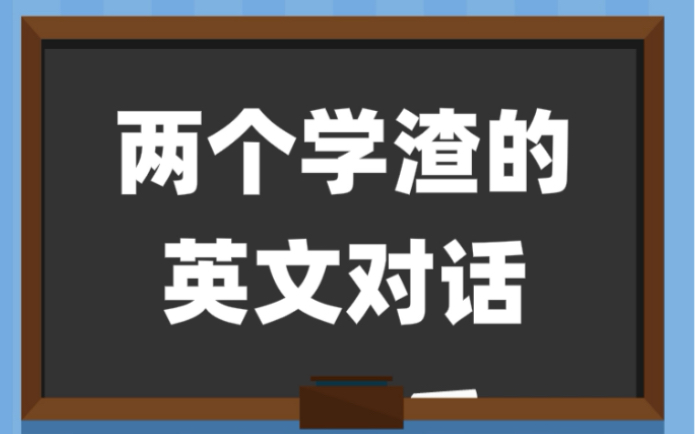 两个学渣的
英文对话